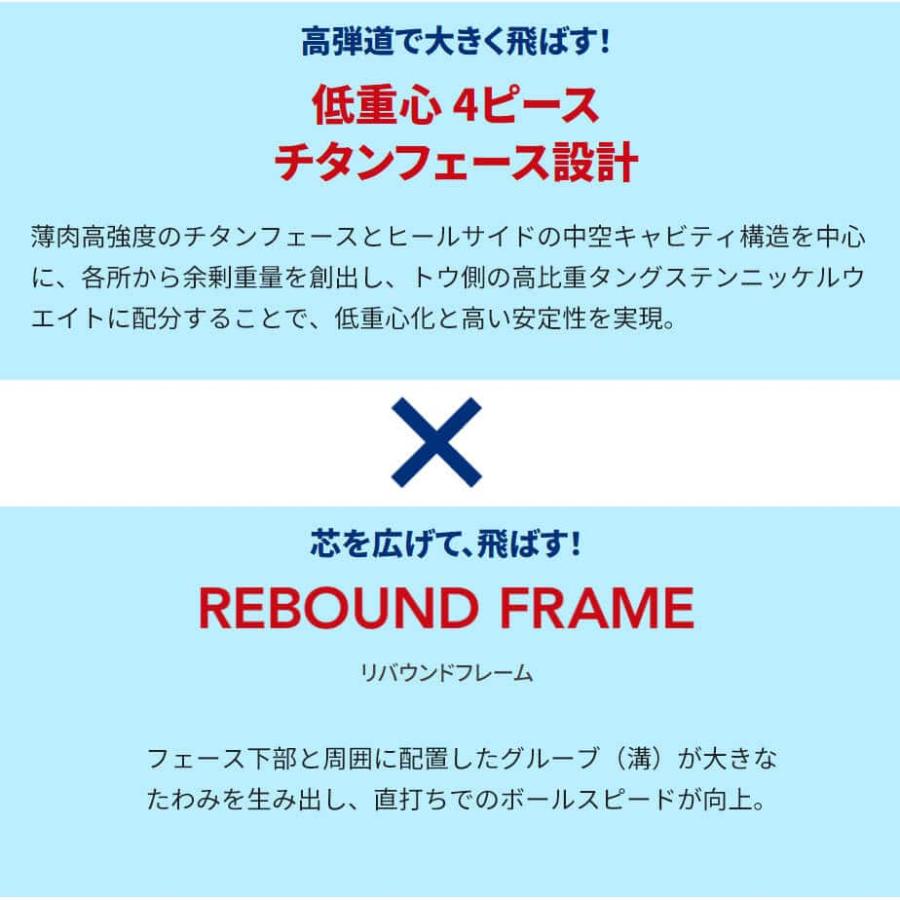 高弾道で大きく飛ばす!

低重心 4ピース
チタンフェース設計

薄肉高強度のチタンフェースとヒールサイドの中空キャビティ構造を中心に、各所から余剰重量を創出し、トウ側の高比重タングステンニッケルウエイトに配分することで、低重心化と高い安定性を実現。

×

芯を広げて、飛ばす!

REBOUND FRAME

リバウンドフレーム

フェース下部と周囲に配置したグルーブ（溝）が大きなたわみを生み出し、直打ちでのボールスピードが向上。